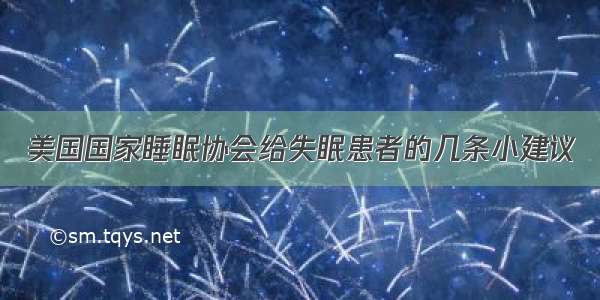 美国国家睡眠协会给失眠患者的几条小建议

©sm.tqys.net